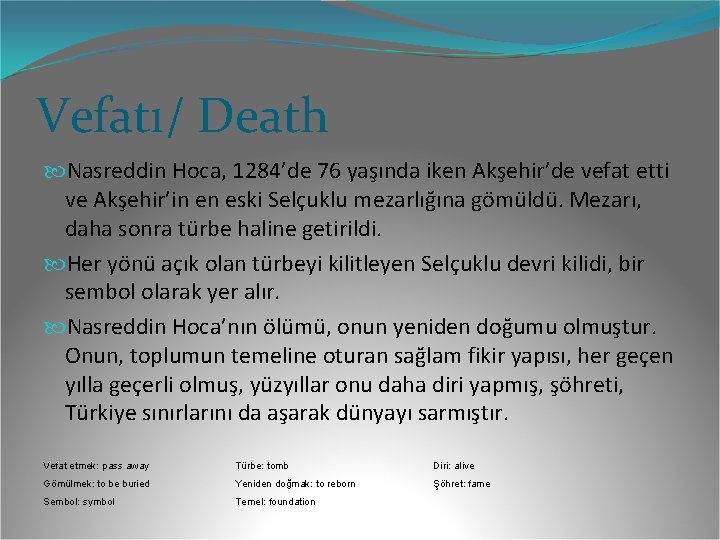 Vefatı/ Death

Nasreddin Hoca, 1284’de 76 yaşında iken Akşehir’de vefat etti ve Akşehir’in en eski Selçuklu mezarlığına gömüldü. Mezarı, daha sonra türbe haline getirildi.

Her yönü açık olan türbeyi kilitleyen Selçuklu devri kilidi, bir sembol olarak yer alır.

Nasreddin Hoca’nın ölümü, onun yeniden doğumu olmuştur. Onun, toplumun temeline oturan sağlam fikir yapısı, her geçen yılla geçerli olmuş, yüzyıllar onu daha diri yapmış, şöhreti, Türkiye sınırlarını da aşarak dünyayı sarmıştır.

Vefat etmek: pass away
Gömülmek: to be buried
Sembol: symbol

Türbe: tomb
Yeniden doğmak: to reborn
Temel: foundation

Diri: alive
Şöhret: fame